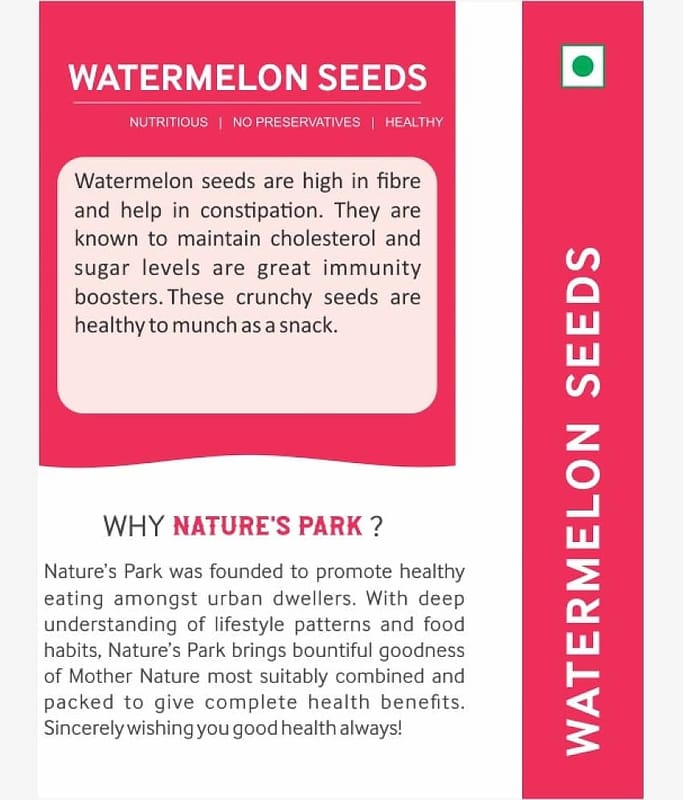 WATERMELON SEEDS

NUTRITIOUS | NO PRESERVATIVES | HEALTHY

Watermelon seeds are high in fibre and help in constipation. They are known to maintain cholesterol and sugar levels are great immunity boosters. These crunchy seeds are healthy to munch as a snack.

WHY NATURE'S PARK ?

Nature's Park was founded to promote healthy eating amongst urban dwellers. With deep understanding of lifestyle patterns and food habits, Nature's Park brings bountiful goodness of Mother Nature most suitably combined and packed to give complete health benefits. Sincerely wishing you good health always!

WATERMELON SEEDS